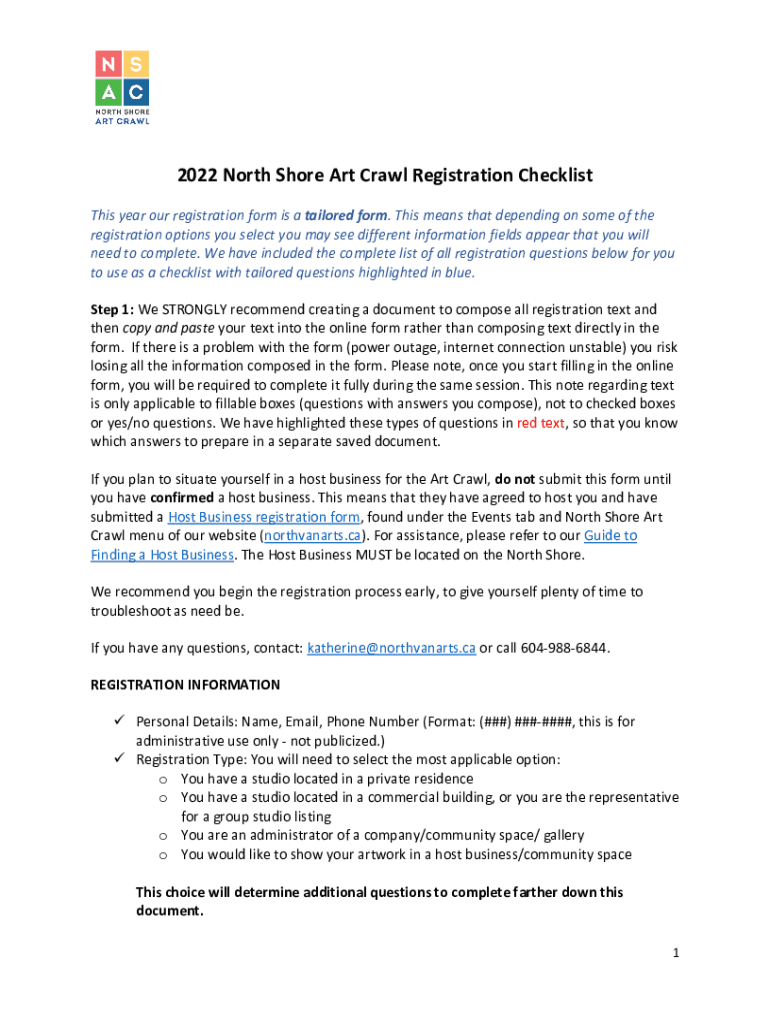 N S
A C
NORTH SHORE
ART CRAWL

2022 North Shore Art Crawl Registration Checklist

This year our registration form is a tailored form. This means that depending on some of the registration options you select you may see different information fields appear that you will need to complete. We have included the complete list of all registration questions below for you to use as a checklist with tailored questions highlighted in blue.

Step 1: We STRONGLY recommend creating a document to compose all registration text and then copy and paste your text into the online form rather than composing text directly in the form. If there is a problem with the form (power outage, internet connection unstable) you risk losing all the information composed in the form. Please note, once you start filling in the online form, you will be required to complete it fully during the same session. This note regarding text is only applicable to fillable boxes (questions with answers you compose), not to checked boxes or yes/no questions. We have highlighted these types of questions in red text, so that you know which answers to prepare in a separate saved document.

If you plan to situate yourself in a host business for the Art Crawl, do not submit this form until you have confirmed a host business. This means that they have agreed to host you and have submitted a Host Business registration form, found under the Events tab and North Shore Art Crawl menu of our website (northvanarts.ca). For assistance, please refer to our Guide to Finding a Host Business. The Host Business MUST be located on the North Shore.

We recommend you begin the registration process early, to give yourself plenty of time to troubleshoot as need be.

If you have any questions, contact: katherine@northvanarts.ca or call 604-988-6844.

REGISTRATION INFORMATION

✓ Personal Details: Name, Email, Phone Number (Format: (###) ###-####, this is for administrative use only - not publicized.)
✓ Registration Type: You will need to select the most applicable option:
o You have a studio located in a private residence
o You have a studio located in a commercial building, or you are the representative for a group studio listing
o You are an administrator of a company/community space/ gallery
o You would like to show your artwork in a host business/community space

This choice will determine additional questions to complete farther down this document.

1